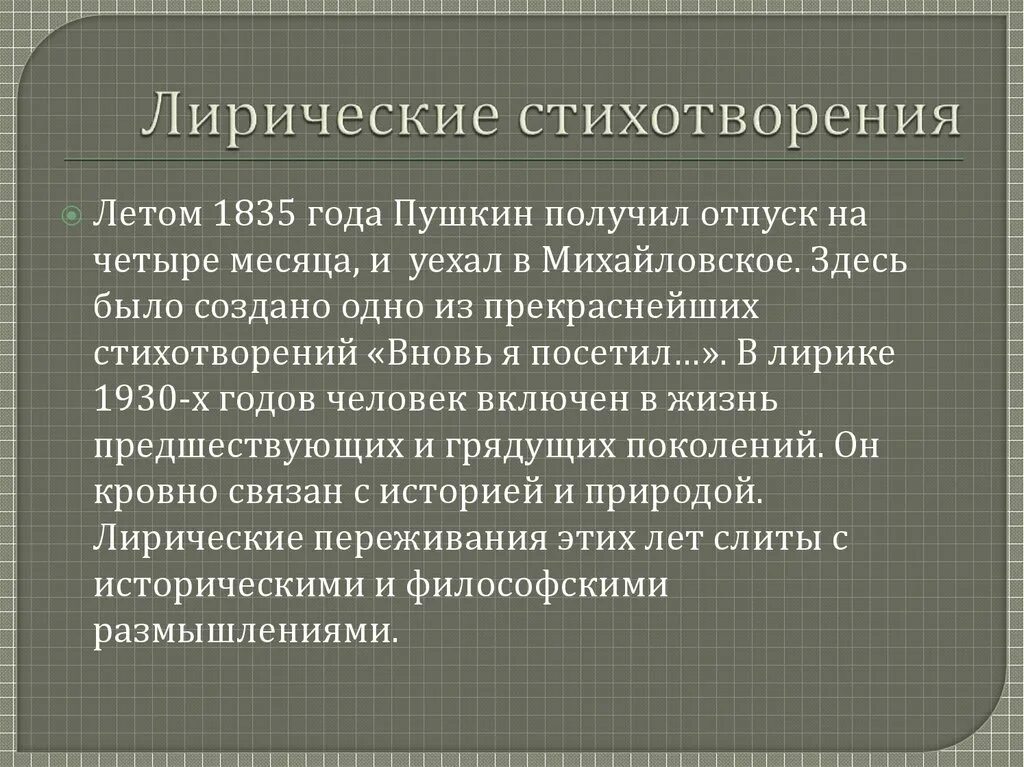 Лирические стихотворения

Летом 1835 года Пушкин получил отпуск на четыре месяца, и уехал в Михайловское. Здесь было создано одно из прекраснейших стихотворений «Вновь я посетил…». В лирике 1930-х годов человек включен в жизнь предшествующих и грядущих поколений. Он кровно связан с историей и природой. Лирические переживания этих лет слиты с историческими и философскими размышлениями.